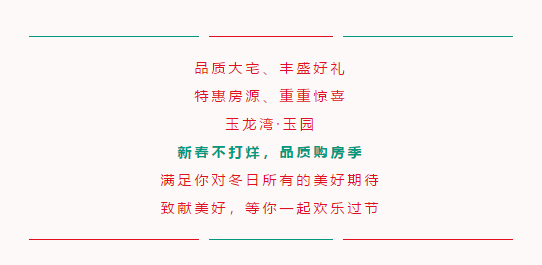 品质大宅、丰盛好礼
特惠房源、重重惊喜
玉龙湾·玉园
新春不打烊，品质购房季
满足你对冬日所有的美好期待
致献美好，等你一起欢乐过节